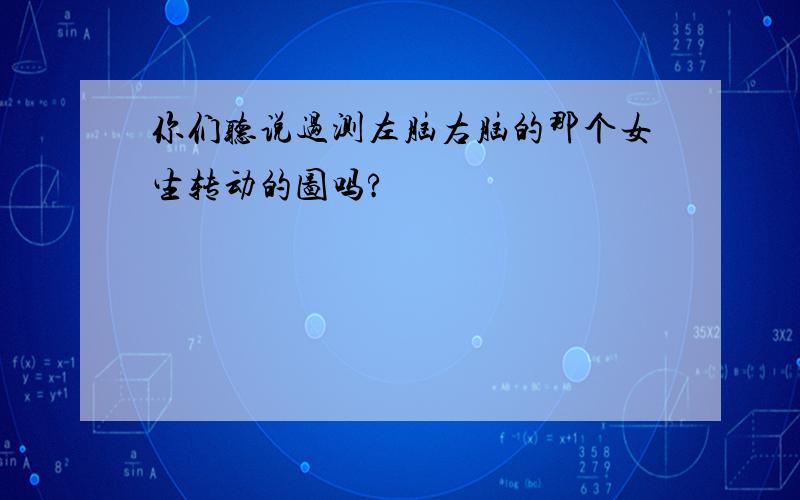 你们听说过测左脑右脑的那个女生转动的图吗?